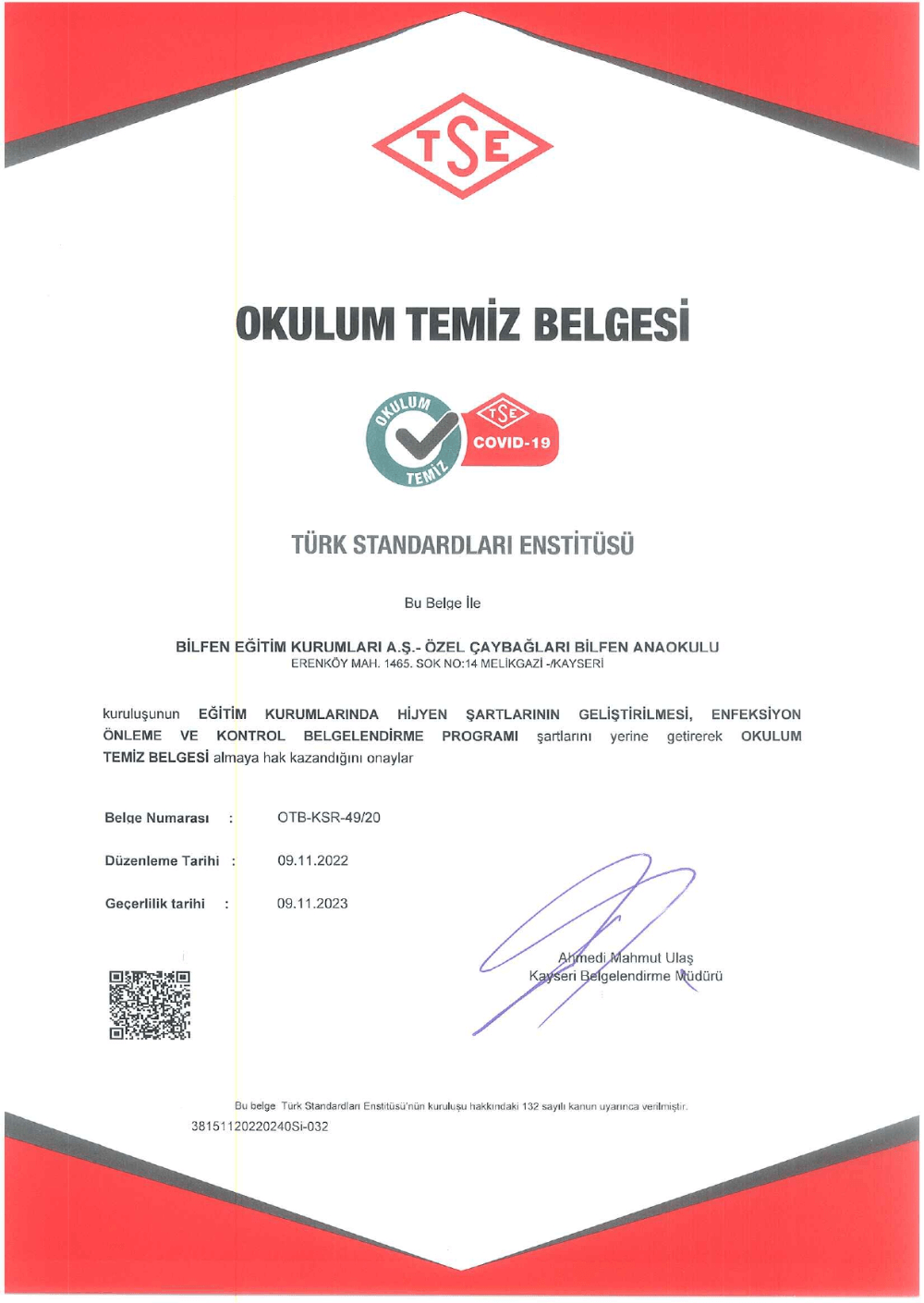 TSE

OKULUM TEMİZ BELGESİ

OKULUM TEMİZ

TSE COVID-19

TÜRK STANDARDLARI ENSTİTÜSÜ

Bu Belge İle

BİLFEN EĞİTİM KURUMLARI A.Ş.- ÖZEL ÇAYBAĞLARI BİLFEN ANAOKULU
ERENKÖY MAH. 1465. SOK NO:14 MELİKGAZİ -/KAYSERİ

kuruluşunun EĞİTİM KURUMLARINDA HİJYEN ŞARTLARININ GELİŞTİRİLMESİ, ENFEKSİYON ÖNLEME VE KONTROL BELGELENDİRME PROGRAMI şartlarını yerine getirerek OKULUM TEMİZ BELGESİ almaya hak kazandığını onaylar

Belge Numarası : OTB-KSR-49/20

Düzenleme Tarihi : 09.11.2022

Geçerlilik tarihi : 09.11.2023

Ahmedi Mahmut Ulaş
Kayseri Belgelendirme Müdürü

Bu belge Türk Standardları Enstitüsü'nün kuruluşu hakkındaki 132 sayılı kanun uyarınca verilmiştir.
38151120220240Si-032